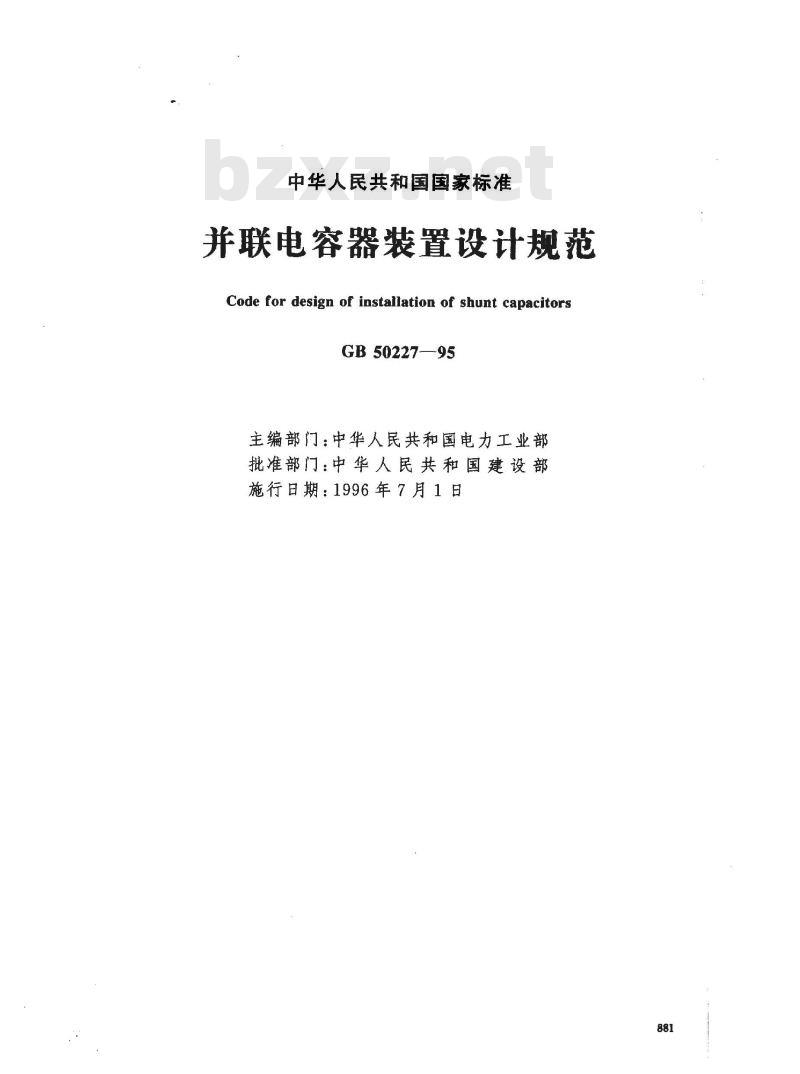 bzxz.net

中华人民共和国国家标准

并联电容器装置设计规范

Code for design of installation of shunt capacitors

GB 50227—95

主编部门：中华人民共和国电力工业部
批准部门：中华人民共和国建设部
施行日期：1996年7月1日

881